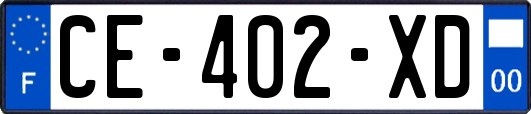 F
CE-402-XD
00